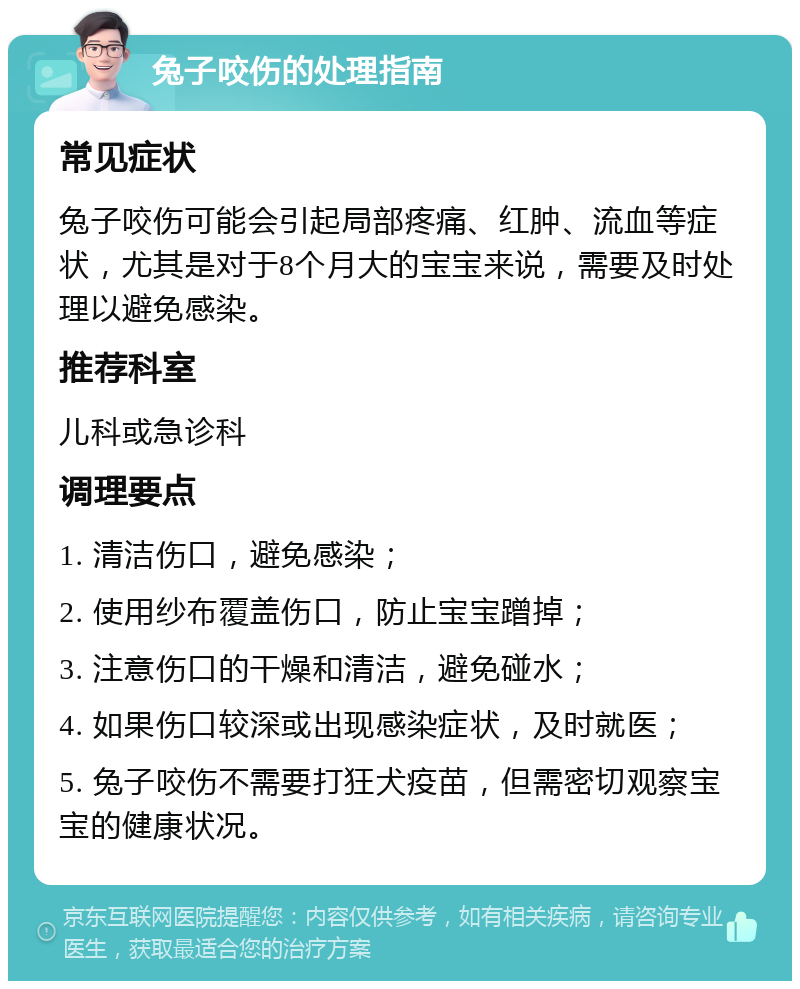 兔子咬伤的处理指南

常见症状

兔子咬伤可能会引起局部疼痛、红肿、流血等症状，尤其是对于8个月大的宝宝来说，需要及时处理以避免感染。

推荐科室

儿科或急诊科

调理要点

1. 清洁伤口，避免感染；

2. 使用纱布覆盖伤口，防止宝宝蹭掉；

3. 注意伤口的干燥和清洁，避免碰水；

4. 如果伤口较深或出现感染症状，及时就医；

5. 兔子咬伤不需要打狂犬疫苗，但需密切观察宝宝的健康状况。

京东互联网医院提醒您：内容仅供参考，如有相关疾病，请咨询专业医生，获取最适合您的治疗方案